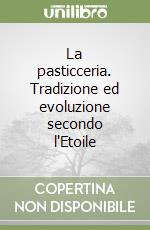 unilibro

La pasticceria. Tradizione ed evoluzione secondo l'Etoile

COPERTINA NON DISPONIBILE